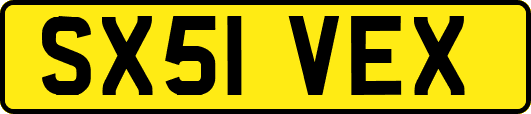 SX51 VEX